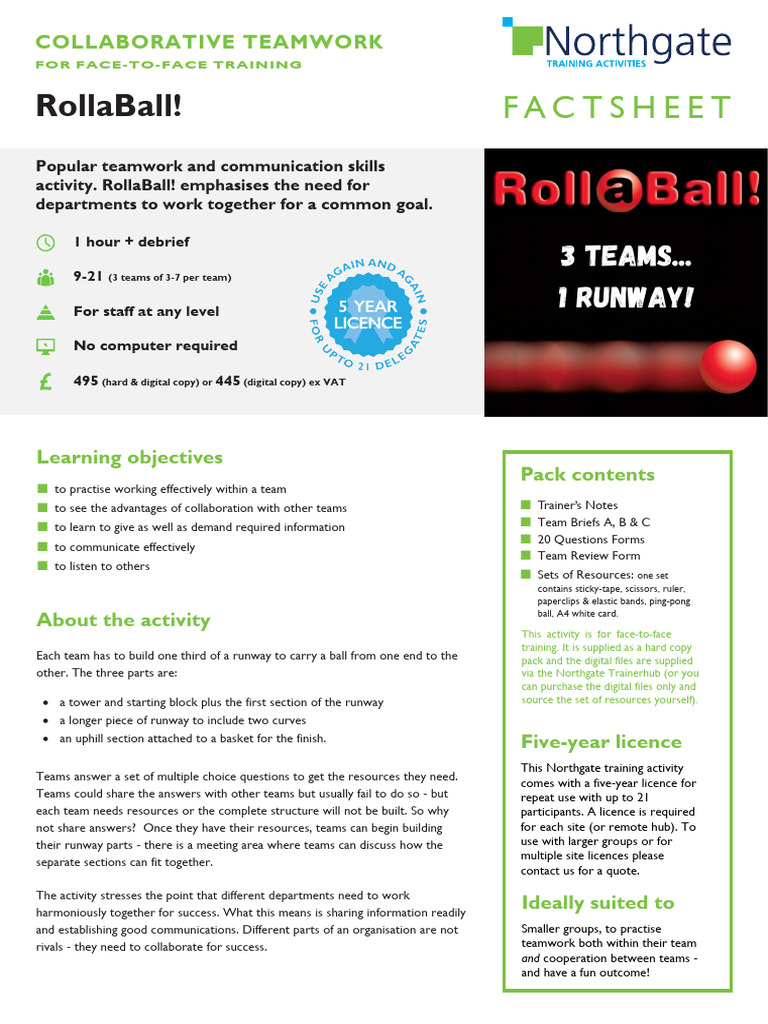 COLLABORATIVE TEAMWORK
FOR FACE-TO-FACE TRAINING

Northgate
TRAINING ACTIVITIES

RollaBall!

FACTSHEET

Popular teamwork and communication skills activity. RollaBall! emphasises the need for departments to work together for a common goal.

1 hour + debrief

9-21 (3 teams of 3-7 per team)

For staff at any level

No computer required

£ 495 (hard & digital copy) or 445 (digital copy) ex VAT

USE AGAIN AND AGAIN
5 YEAR LICENCE
FOR UPTO 21 DELEGATES

Roll@Ball!
3 TEAMS...
1 RUNWAY!

Learning objectives

to practise working effectively within a team
to see the advantages of collaboration with other teams
to learn to give as well as demand required information
to communicate effectively
to listen to others

About the activity

Each team has to build one third of a runway to carry a ball from one end to the other. The three parts are:

• a tower and starting block plus the first section of the runway
• a longer piece of runway to include two curves
• an uphill section attached to a basket for the finish.

Teams answer a set of multiple choice questions to get the resources they need. Teams could share the answers with other teams but usually fail to do so - but each team needs resources or the complete structure will not be built. So why not share answers? Once they have their resources, teams can begin building their runway parts - there is a meeting area where teams can discuss how the separate sections can fit together.

The activity stresses the point that different departments need to work harmoniously together for success. What this means is sharing information readily and establishing good communications. Different parts of an organisation are not rivals - they need to collaborate for success.

Pack contents

Trainer's Notes
Team Briefs A, B & C
20 Questions Forms
Team Review Form
Sets of Resources: one set contains sticky-tape, scissors, ruler, paperclips & elastic bands, ping-pong ball, A4 white card.

This activity is for face-to-face training. It is supplied as a hard copy pack and the digital files are supplied via the Northgate Trainerhub (or you can purchase the digital files only and source the set of resources yourself).

Five-year licence

This Northgate training activity comes with a five-year licence for repeat use with up to 21 participants. A licence is required for each site (or remote hub). To use with larger groups or for multiple site licences please contact us for a quote.

Ideally suited to

Smaller groups, to practise teamwork both within their team and cooperation between teams - and have a fun outcome!